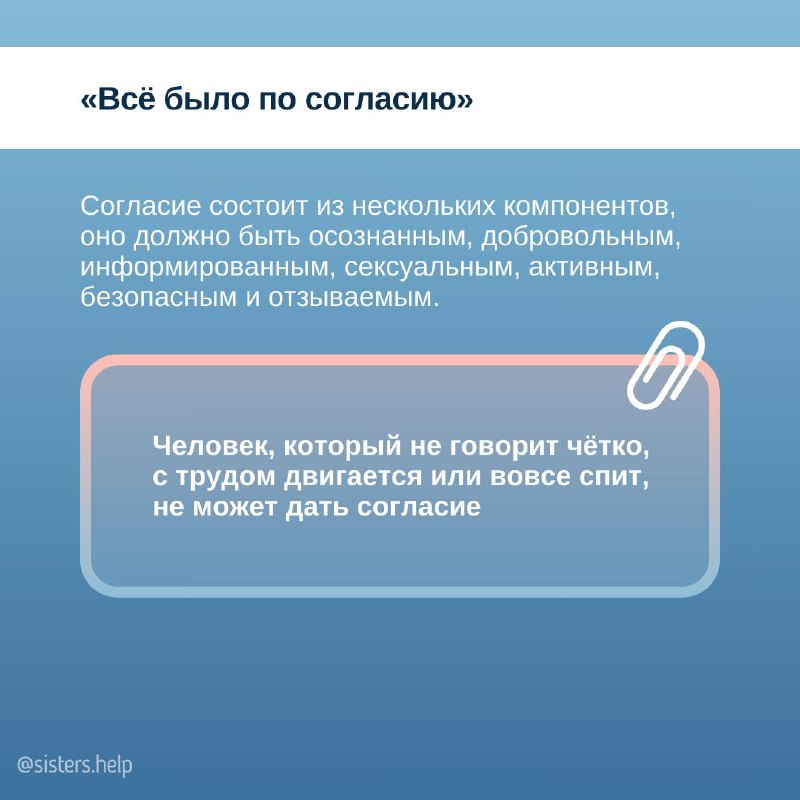 «Всё было по согласию»

Согласие состоит из нескольких компонентов, оно должно быть осознанным, добровольным, информированным, сексуальным, активным, безопасным и отзываемым.

Человек, который не говорит чётко, с трудом двигается или вовсе спит, не может дать согласие

@sisters.help